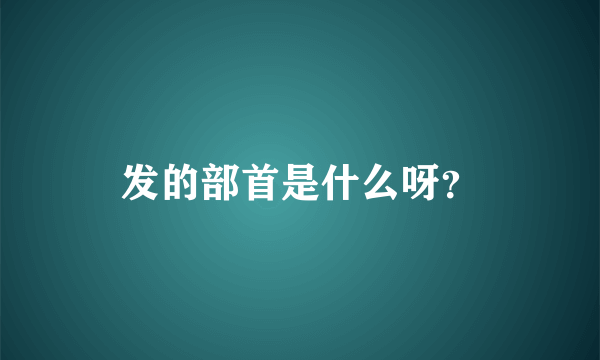 发的部首是什么呀?